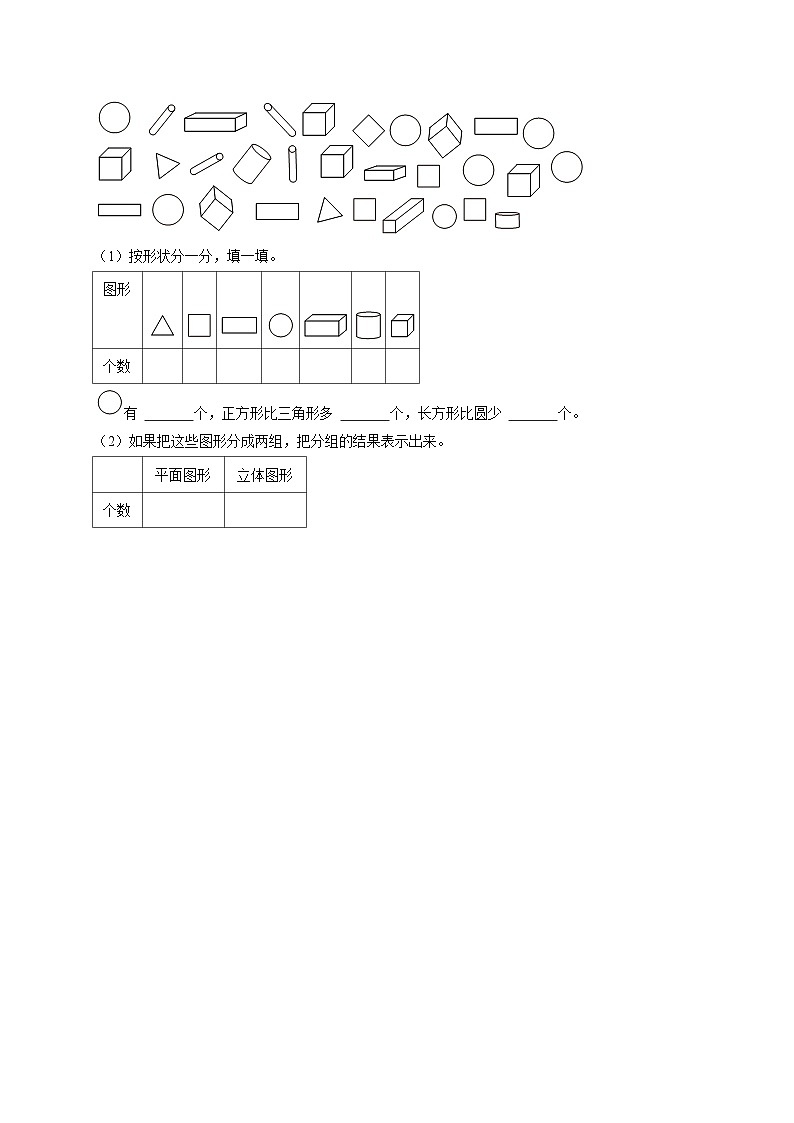 （1）按形状分一分，填一填。

| 图形 | | | | | | | |
|---|---|---|---|---|---|---|---|
| 个数 | | | | | | | |

有 ______个，正方形比三角形多 ______个，长方形比圆少 ______个。

（2）如果把这些图形分成两组，把分组的结果表示出来。

| | 平面图形 | 立体图形 |
|---|---|---|
| 个数 | | |